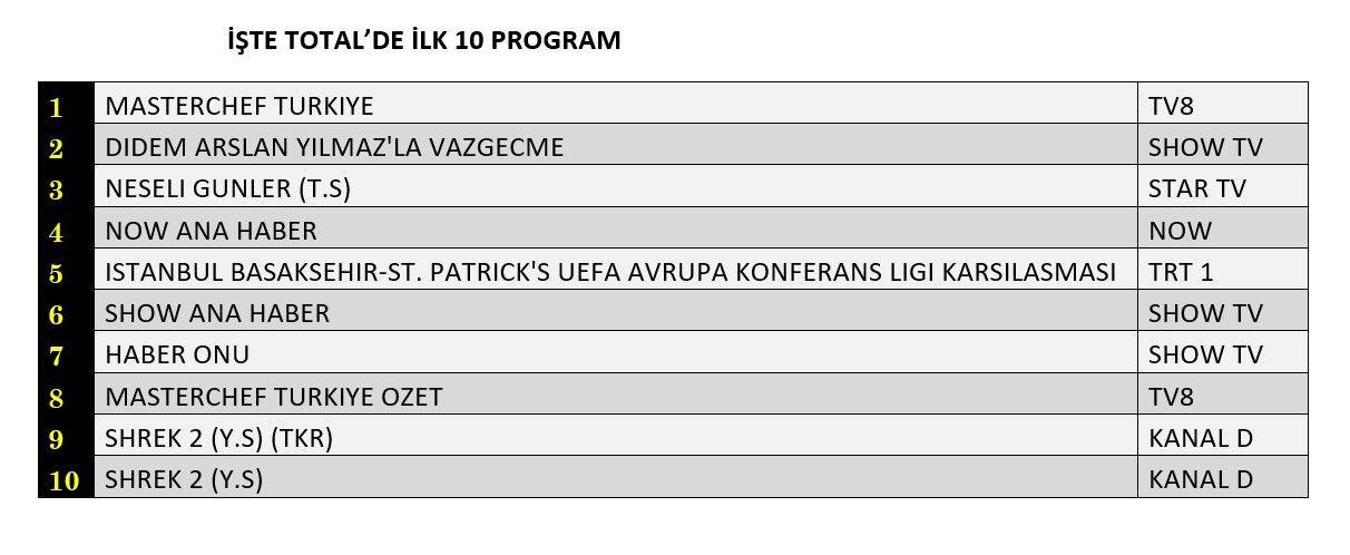 İŞTE TOTAL'DE İLK 10 PROGRAM

| | | |
|---|---|---|
| 1 | MASTERCHEF TURKIYE | TV8 |
| 2 | DIDEM ARSLAN YILMAZ'LA VAZGECME | SHOW TV |
| 3 | NESELI GUNLER (T.S) | STAR TV |
| 4 | NOW ANA HABER | NOW |
| 5 | ISTANBUL BASAKSEHIR-ST. PATRICK'S UEFA AVRUPA KONFERANS LIGI KARSILASMASI | TRT 1 |
| 6 | SHOW ANA HABER | SHOW TV |
| 7 | HABER ONU | SHOW TV |
| 8 | MASTERCHEF TURKIYE OZET | TV8 |
| 9 | SHREK 2 (Y.S) (TKR) | KANAL D |
| 10 | SHREK 2 (Y.S) | KANAL D |